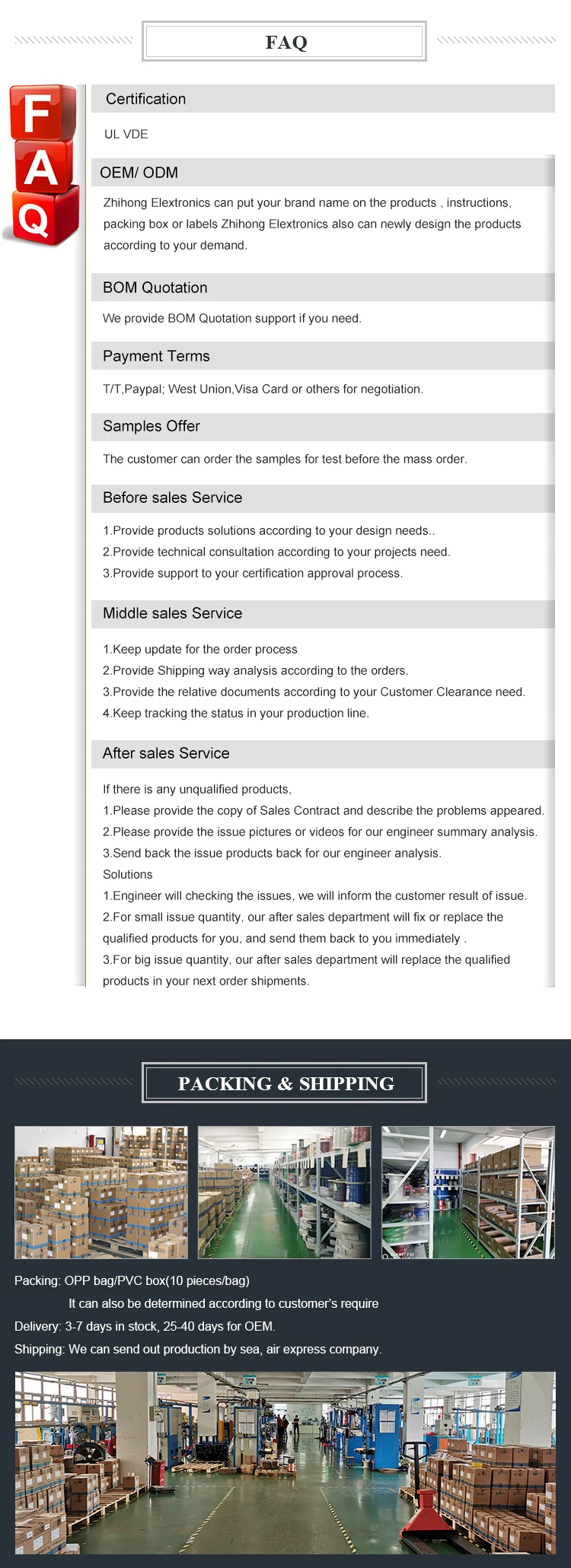 FAQ

F
A
Q

Certification

UL VDE

OEM/ ODM

Zhihong Elextronics can put your brand name on the products , instructions, packing box or labels Zhihong Elextronics also can newly design the products according to your demand.

BOM Quotation

We provide BOM Quotation support if you need.

Payment Terms

T/T,Paypal; West Union,Visa Card or others for negotiation.

Samples Offer

The customer can order the samples for test before the mass order.

Before sales Service

1.Provide products solutions according to your design needs..
2.Provide technical consultation according to your projects need.
3.Provide support to your certification approval process.

Middle sales Service

1.Keep update for the order process
2.Provide Shipping way analysis according to the orders.
3.Provide the relative documents according to your Customer Clearance need.
4.Keep tracking the status in your production line.

After sales Service

If there is any unqualified products,
1.Please provide the copy of Sales Contract and describe the problems appeared.
2.Please provide the issue pictures or videos for our engineer summary analysis.
3.Send back the issue products back for our engineer analysis.
Solutions
1.Engineer will checking the issues, we will inform the customer result of issue.
2.For small issue quantity, our after sales department will fix or replace the qualified products for you, and send them back to you immediately .
3.For big issue quantity, our after sales department will replace the qualified products in your next order shipments.

PACKING & SHIPPING

Packing: OPP bag/PVC box(10 pieces/bag)
It can also be determined according to customer's require
Delivery: 3-7 days in stock, 25-40 days for OEM.
Shipping: We can send out production by sea, air express company.